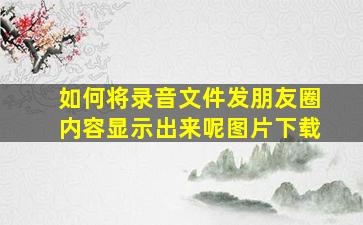 如何将录音文件发朋友圈内容显示出来呢图片下载